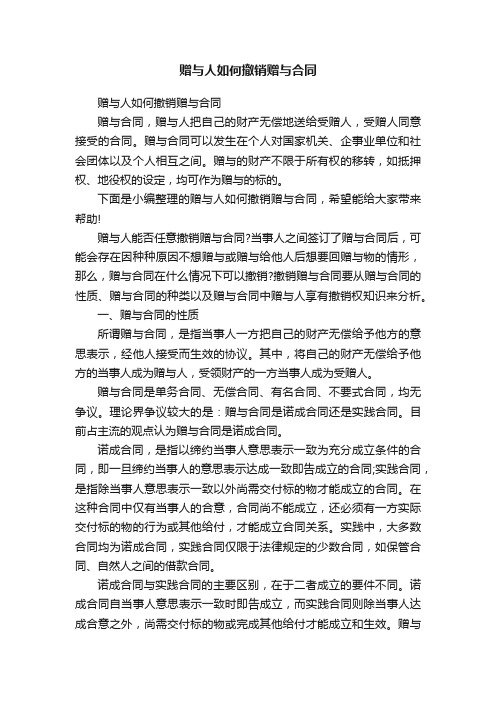 赠与人如何撤销赠与合同

赠与人如何撤销赠与合同

赠与合同，赠与人把自己的财产无偿地送给受赠人，受赠人同意接受的合同。赠与合同可以发生在个人对国家机关、企事业单位和社会团体以及个人相互之间。赠与的财产不限于所有权的移转，如抵押权、地役权的设定，均可作为赠与的标的。

下面是小编整理的赠与人如何撤销赠与合同，希望能给大家带来帮助!

赠与人能否任意撤销赠与合同?当事人之间签订了赠与合同后，可能会存在因种种原因不想赠与或赠与给他人后想要回赠与物的情形，那么，赠与合同在什么情况下可以撤销?撤销赠与合同要从赠与合同的性质、赠与合同的种类以及赠与合同中赠与人享有撤销权知识来分析。

一、赠与合同的性质

所谓赠与合同，是指当事人一方把自己的财产无偿给予他方的意思表示，经他人接受而生效的协议。其中，将自己的财产无偿给予他方的当事人成为赠与人，受领财产的一方当事人成为受赠人。

赠与合同是单务合同、无偿合同、有名合同、不要式合同，均无争议。理论界争议较大的是：赠与合同是诺成合同还是实践合同。目前占主流的观点认为赠与合同是诺成合同。

诺成合同，是指以缔约当事人意思表示一致为充分成立条件的合同，即一旦缔约当事人的意思表示达成一致即告成立的合同;实践合同，是指除当事人意思表示一致以外尚需交付标的物才能成立的合同。在这种合同中仅有当事人的合意，合同尚不能成立，还必须有一方实际交付标的物的行为或其他给付，才能成立合同关系。实践中，大多数合同均为诺成合同，实践合同仅限于法律规定的少数合同，如保管合同、自然人之间的借款合同。

诺成合同与实践合同的主要区别，在于二者成立的要件不同。诺成合同自当事人意思表示一致时即告成立，而实践合同则除当事人达成合意之外，尚需交付标的物或完成其他给付才能成立和生效。赠与